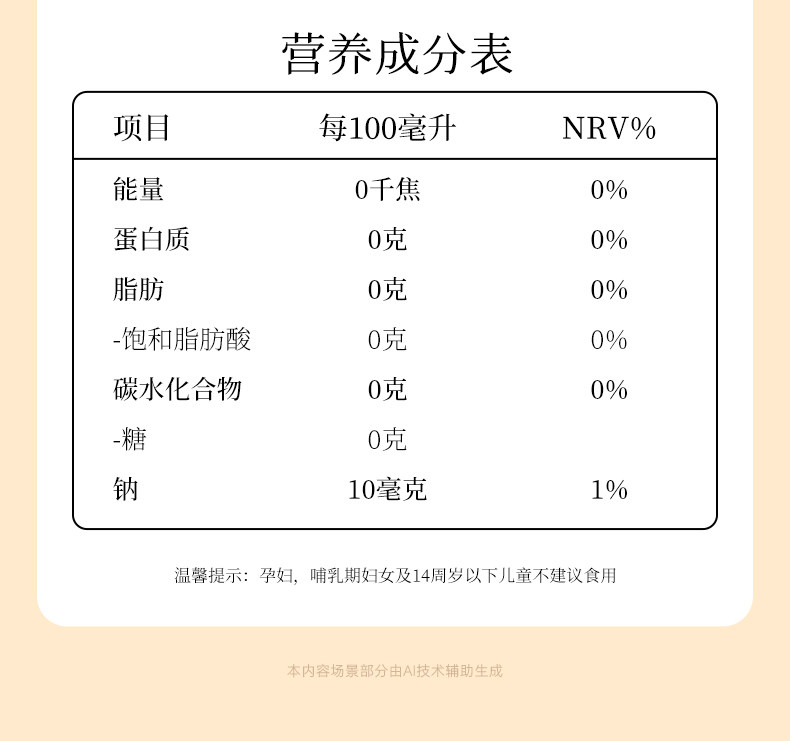 营养成分表

| 项目 | 每100毫升 | NRV% |
|---|---|---|
| 能量 | 0千焦 | 0% |
| 蛋白质 | 0克 | 0% |
| 脂肪 | 0克 | 0% |
| -饱和脂肪酸 | 0克 | 0% |
| 碳水化合物 | 0克 | 0% |
| -糖 | 0克 | |
| 钠 | 10毫克 | 1% |

温馨提示：孕妇，哺乳期妇女及14周岁以下儿童不建议食用

本内容场景部分由AI技术辅助生成